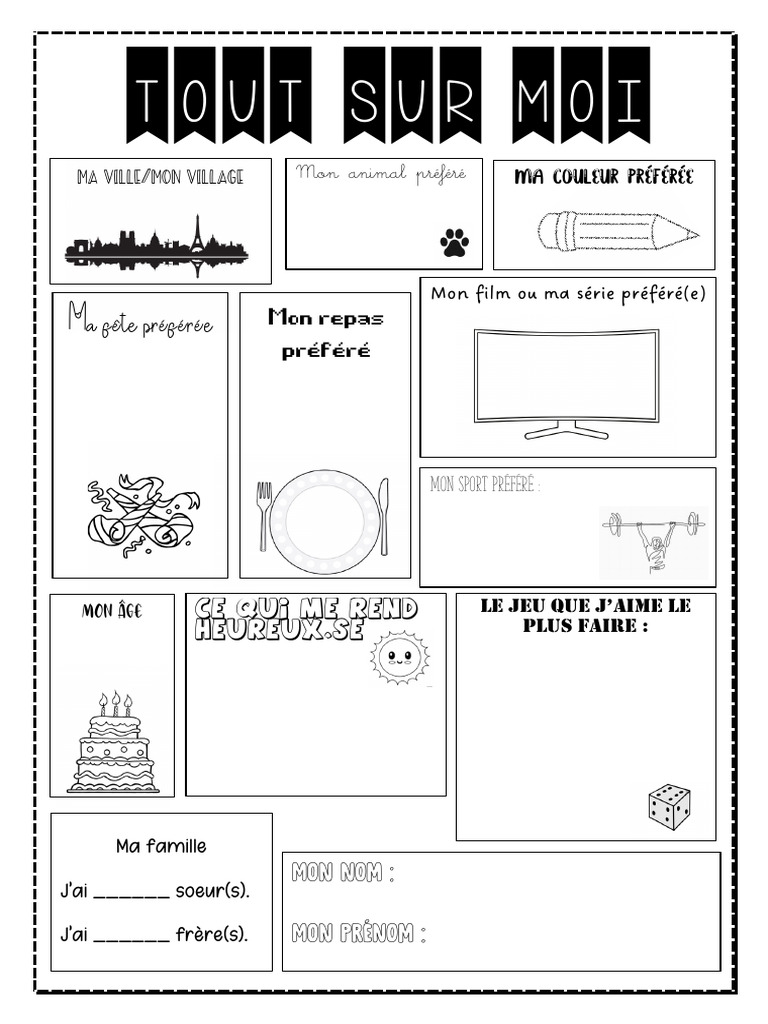 TOUT SUR MOI

MA VILLE/MON VILLAGE

Mon animal préféré

MA COULEUR PRÉFÉRÉE

Ma fête préférée

Mon repas préféré

Mon film ou ma série préféré(e)

MON SPORT PRÉFÉRÉ :

MON ÂGE

CE QUI ME REND HEUREUX.SE

LE JEU QUE J'AIME LE PLUS FAIRE :

Ma famille

J'ai _______ soeur(s).

J'ai _______ frère(s).

MON NOM :

MON PRÉNOM :